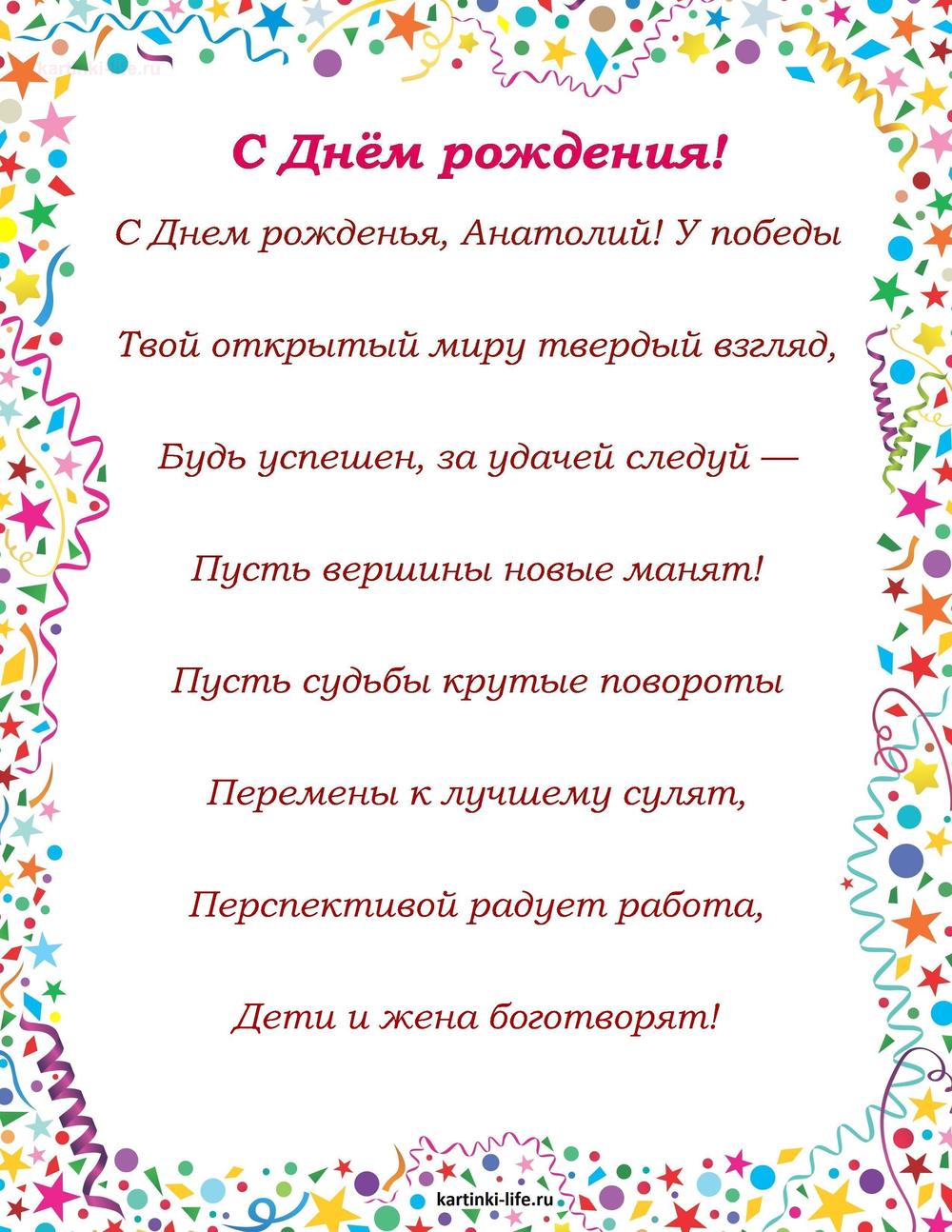 kartinki-life.ru

С Днём рождения!

С Днем рожденья, Анатолий! У победы

Твой открытый миру твердый взгляд,

Будь успешен, за удачей следуй —

Пусть вершины новые манят!

Пусть судьбы крутые повороты

Перемены к лучшему сулят,

Перспективой радует работа,

Дети и жена боготворят!

kartinki-life.ru